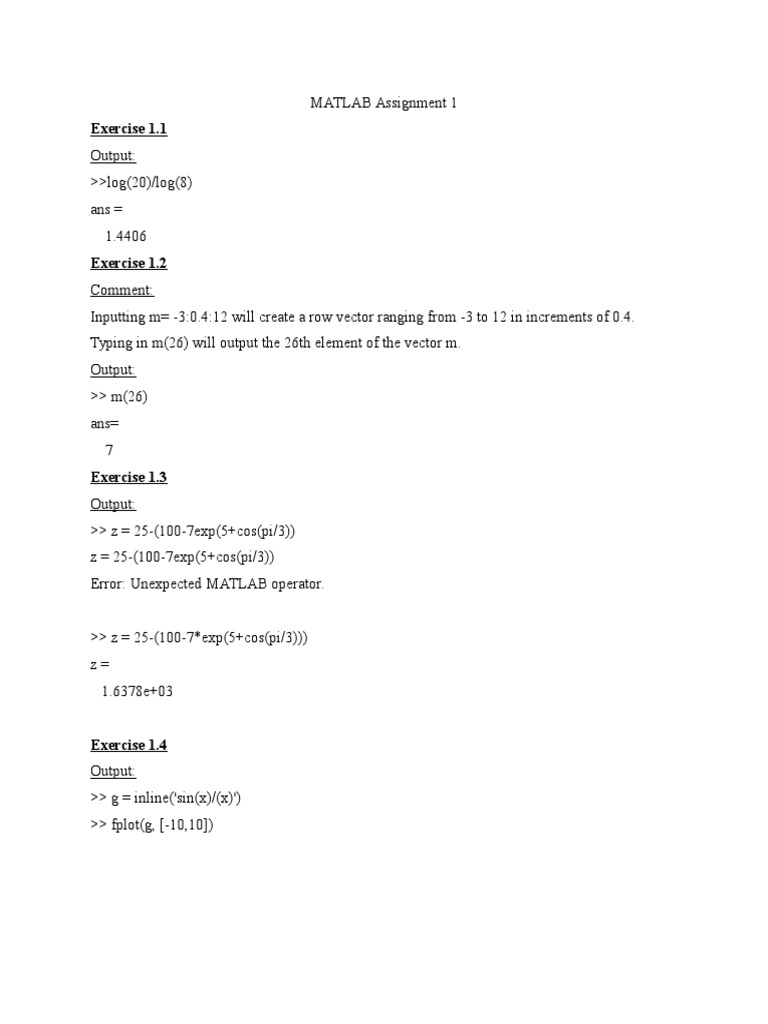 MATLAB Assignment 1

Exercise 1.1

Output:

>>log(20)/log(8)

ans =

1.4406

Exercise 1.2

Comment:

Inputting m= -3:0.4:12 will create a row vector ranging from -3 to 12 in increments of 0.4. Typing in m(26) will output the 26th element of the vector m.

Output:

>> m(26)

ans=

7

Exercise 1.3

Output:

>> z = 25-(100-7exp(5+cos(pi/3))

z = 25-(100-7exp(5+cos(pi/3))

Error: Unexpected MATLAB operator.

>> z = 25-(100-7*exp(5+cos(pi/3)))

z =

1.6378e+03

Exercise 1.4

Output:

>> g = inline('sin(x)/(x)')

>> fplot(g, [-10,10])